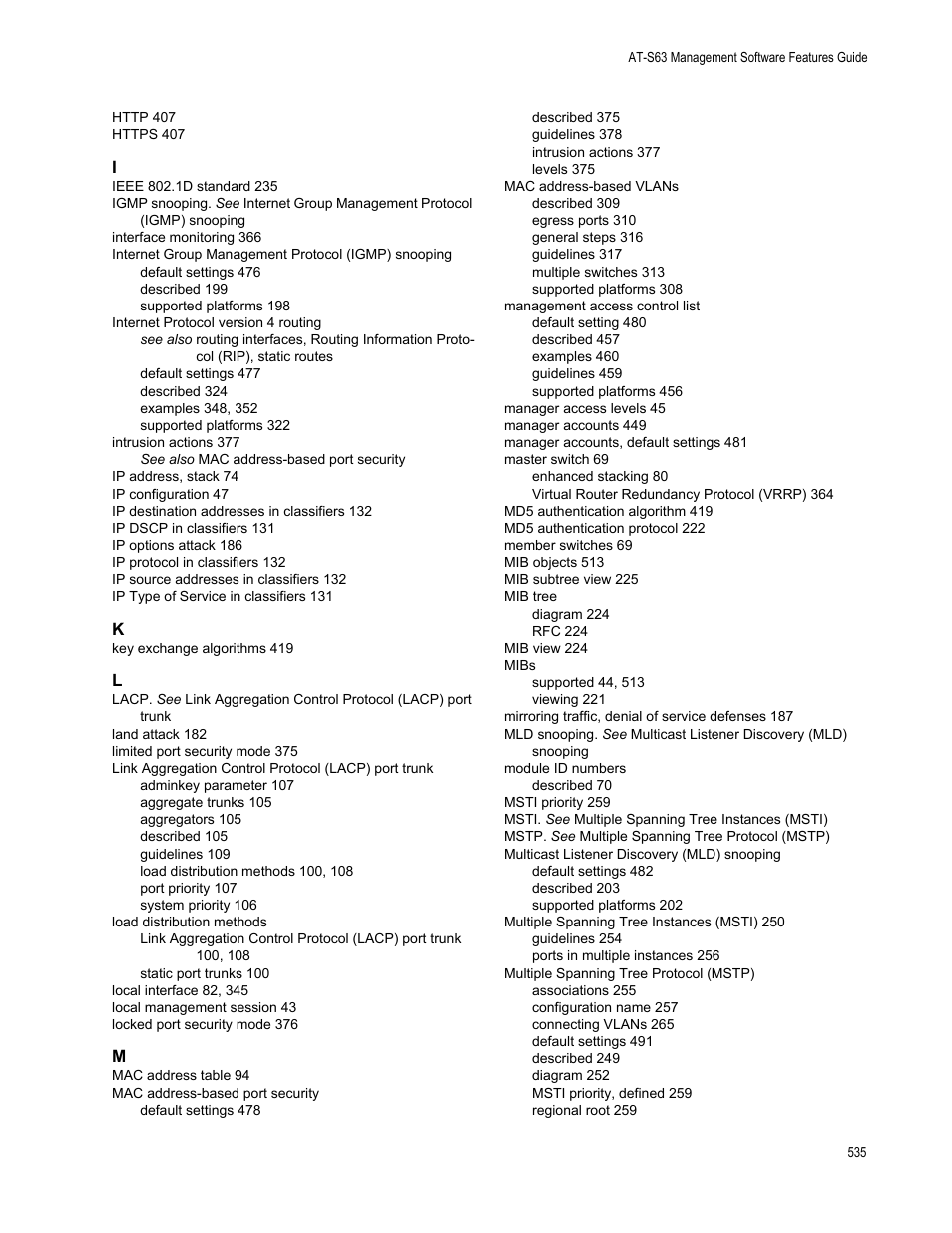 AT-S63 Management Software Features Guide

HTTP 407
HTTPS 407

I
IEEE 802.1D standard 235
IGMP snooping. See Internet Group Management Protocol (IGMP) snooping
interface monitoring 366
Internet Group Management Protocol (IGMP) snooping
default settings 476
described 199
supported platforms 198
Internet Protocol version 4 routing
see also routing interfaces, Routing Information Protocol (RIP), static routes
default settings 477
described 324
examples 348, 352
supported platforms 322
intrusion actions 377
See also MAC address-based port security
IP address, stack 74
IP configuration 47
IP destination addresses in classifiers 132
IP DSCP in classifiers 131
IP options attack 186
IP protocol in classifiers 132
IP source addresses in classifiers 132
IP Type of Service in classifiers 131

K
key exchange algorithms 419

L
LACP. See Link Aggregation Control Protocol (LACP) port trunk
land attack 182
limited port security mode 375
Link Aggregation Control Protocol (LACP) port trunk
adminkey parameter 107
aggregate trunks 105
aggregators 105
described 105
guidelines 109
load distribution methods 100, 108
port priority 107
system priority 106
load distribution methods
Link Aggregation Control Protocol (LACP) port trunk 100, 108
static port trunks 100
local interface 82, 345
local management session 43
locked port security mode 376

M
MAC address table 94
MAC address-based port security
default settings 478
described 375
guidelines 378
intrusion actions 377
levels 375
MAC address-based VLANs
described 309
egress ports 310
general steps 316
guidelines 317
multiple switches 313
supported platforms 308
management access control list
default setting 480
described 457
examples 460
guidelines 459
supported platforms 456
manager access levels 45
manager accounts 449
manager accounts, default settings 481
master switch 69
enhanced stacking 80
Virtual Router Redundancy Protocol (VRRP) 364
MD5 authentication algorithm 419
MD5 authentication protocol 222
member switches 69
MIB objects 513
MIB subtree view 225
MIB tree
diagram 224
RFC 224
MIB view 224
MIBs
supported 44, 513
viewing 221
mirroring traffic, denial of service defenses 187
MLD snooping. See Multicast Listener Discovery (MLD) snooping
module ID numbers
described 70
MSTI priority 259
MSTI. See Multiple Spanning Tree Instances (MSTI)
MSTP. See Multiple Spanning Tree Protocol (MSTP)
Multicast Listener Discovery (MLD) snooping
default settings 482
described 203
supported platforms 202
Multiple Spanning Tree Instances (MSTI) 250
guidelines 254
ports in multiple instances 256
Multiple Spanning Tree Protocol (MSTP)
associations 255
configuration name 257
connecting VLANs 265
default settings 491
described 249
diagram 252
MSTI priority, defined 259
regional root 259

535